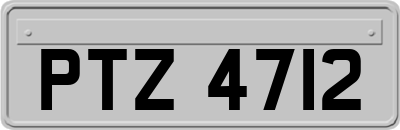 PTZ 4712